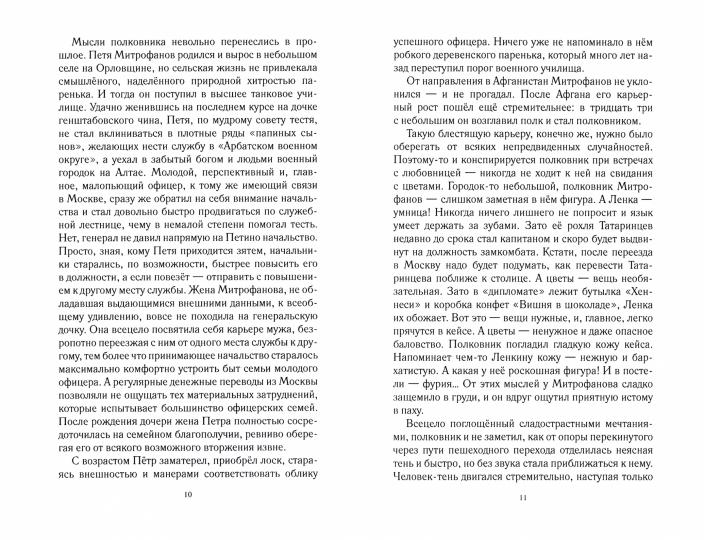 Мысли полковника невольно перенеслись в прошлое. Петя Митрофанов родился и вырос в небольшом селе на Орловщине, но сельская жизнь не привлекала смышлёного, наделённого природной хитростью паренька. И тогда он поступил в высшее танковое училище. Удачно женившись на последнем курсе на дочке генштабовского чина, Петя, по мудрому совету тестя, не стал вклиниваться в плотные ряды «папиных сынов», желающих нести службу в «Арбатском военном округе», а уехал в забытый богом и людьми военный городок на Алтае. Молодой, перспективный и, главное, малопьющий офицер, к тому же имеющий связи в Москве, сразу же обратил на себя внимание начальства и стал довольно быстро продвигаться по служебной лестнице, чему в немалой степени помогал тесть. Нет, генерал не давил напрямую на Петино начальство. Просто, зная, кому Петя приходится зятем, начальники старались, по возможности, быстрее повысить его в должности, а если повезёт — отправить с повышением к другому месту службы. Жена Митрофанова, не обладавшая выдающимися внешними данными, к всеобщему удивлению, вовсе не походила на генеральскую дочку. Она всецело посвятила себя карьере мужа, безропотно переезжая с ним от одного места службы к другому, тем более что принимающее начальство старалось максимально комфортно устроить быт семьи молодого офицера. А регулярные денежные переводы из Москвы позволяли не ощущать тех материальных затруднений, которые испытывает большинство офицерских семей. После рождения дочери жена Петра полностью сосредоточилась на семейном благополучии, ревниво оберегая его от всякого возможного вторжения извне.

С возрастом Пётр заматерел, приобрёл лоск, стараясь внешностью и манерами соответствовать облику

10

успешного офицера. Ничего уже не напоминало в нём робкого деревенского паренька, который много лет назад переступил порог военного училища.

От направления в Афганистан Митрофанов не уклонился — и не прогадал. После Афгана его карьерный рост пошёл ещё стремительнее: в тридцать три с небольшим он возглавил полк и стал полковником.

Такую блестящую карьеру, конечно же, нужно было оберегать от всяких непредвиденных случайностей. Поэтому-то и конспирируется полковник при встречах с любовницей — никогда не ходит к ней на свидания с цветами. Городок-то небольшой, полковник Митрофанов — слишком заметная в нём фигура. А Ленка — умница! Никогда ничего лишнего не попросит и язык умеет держать за зубами. Зато её рохля Татаринцев недавно до срока стал капитаном и скоро будет выдвинут на должность замкомбата. Кстати, после переезда в Москву надо будет подумать, как перевести Татаринцева поближе к столице. А цветы — вещь необязательная. Зато в «дипломате» лежит бутылка «Хеннеси» и коробка конфет «Вишня в шоколаде», Ленка их обожает. Вот это — вещи нужные, и, главное, легко прячутся в кейсе. А цветы — ненужное и даже опасное баловство. Полковник погладил гладкую кожу кейса. Напоминает чем-то Ленкину кожу — нежную и бархатистую. А какая у неё роскошная фигура! И в постели — фурия... От этих мыслей у Митрофанова сладко защемило в груди, и он вдруг ощутил приятную истому в паху.

Всецело поглощённый сладострастными мечтаниями, полковник и не заметил, как от опоры перекинутого через пути пешеходного перехода отделилась неясная тень и быстро, но без звука стала приближаться к нему. Человек-тень двигался стремительно, наступая только

11